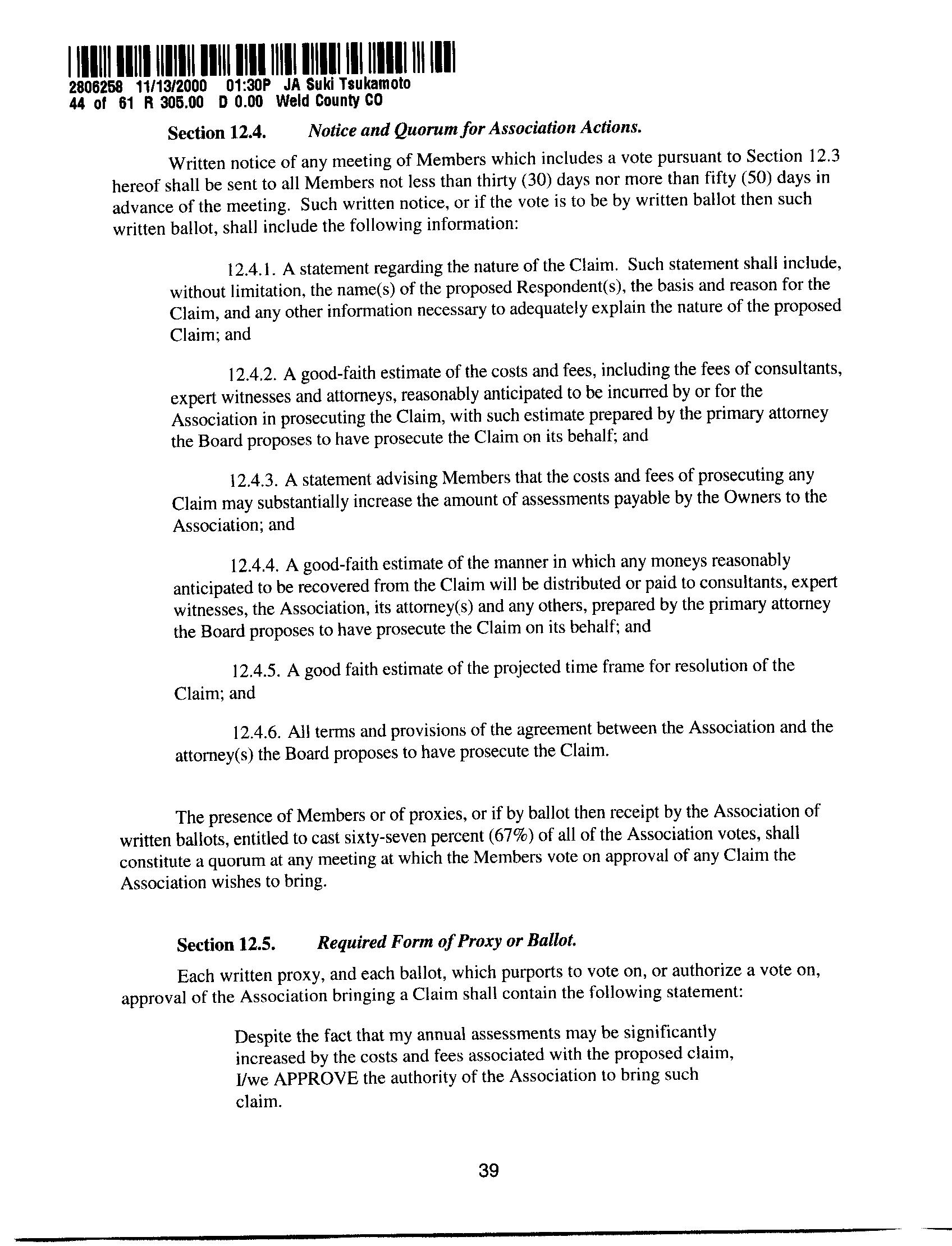 2806258 11/13/2000 01:30P JA Suki Tsukamoto
44 of 61 R 305.00 D 0.00 Weld County CO

Section 12.4. Notice and Quorum for Association Actions.

Written notice of any meeting of Members which includes a vote pursuant to Section 12.3 hereof shall be sent to all Members not less than thirty (30) days nor more than fifty (50) days in advance of the meeting. Such written notice, or if the vote is to be by written ballot then such written ballot, shall include the following information:

12.4.1. A statement regarding the nature of the Claim. Such statement shall include, without limitation, the name(s) of the proposed Respondent(s), the basis and reason for the Claim, and any other information necessary to adequately explain the nature of the proposed Claim; and

12.4.2. A good-faith estimate of the costs and fees, including the fees of consultants, expert witnesses and attorneys, reasonably anticipated to be incurred by or for the Association in prosecuting the Claim, with such estimate prepared by the primary attorney the Board proposes to have prosecute the Claim on its behalf; and

12.4.3. A statement advising Members that the costs and fees of prosecuting any Claim may substantially increase the amount of assessments payable by the Owners to the Association; and

12.4.4. A good-faith estimate of the manner in which any moneys reasonably anticipated to be recovered from the Claim will be distributed or paid to consultants, expert witnesses, the Association, its attorney(s) and any others, prepared by the primary attorney the Board proposes to have prosecute the Claim on its behalf; and

12.4.5. A good faith estimate of the projected time frame for resolution of the Claim; and

12.4.6. All terms and provisions of the agreement between the Association and the attorney(s) the Board proposes to have prosecute the Claim.

The presence of Members or of proxies, or if by ballot then receipt by the Association of written ballots, entitled to cast sixty-seven percent (67%) of all of the Association votes, shall constitute a quorum at any meeting at which the Members vote on approval of any Claim the Association wishes to bring.

Section 12.5. Required Form of Proxy or Ballot.

Each written proxy, and each ballot, which purports to vote on, or authorize a vote on, approval of the Association bringing a Claim shall contain the following statement:

Despite the fact that my annual assessments may be significantly increased by the costs and fees associated with the proposed claim, I/we APPROVE the authority of the Association to bring such claim.

39